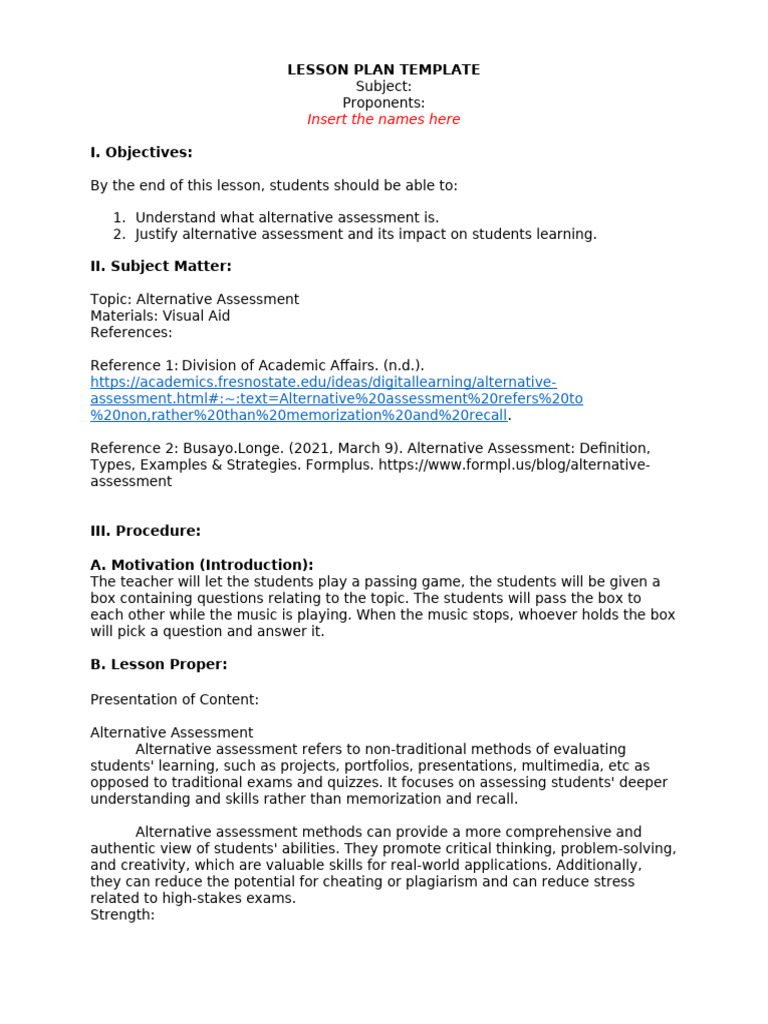 LESSON PLAN TEMPLATE
Subject:
Proponents:
Insert the names here

I. Objectives:

By the end of this lesson, students should be able to:

1. Understand what alternative assessment is.
2. Justify alternative assessment and its impact on students learning.

II. Subject Matter:

Topic: Alternative Assessment
Materials: Visual Aid
References:

Reference 1: Division of Academic Affairs. (n.d.). https://academics.fresnostate.edu/ideas/digitallearning/alternative-assessment.html#:~:text=Alternative%20assessment%20refers%20to%20non,rather%20than%20memorization%20and%20recall.

Reference 2: Busayo.Longe. (2021, March 9). Alternative Assessment: Definition, Types, Examples & Strategies. Formplus. https://www.formpl.us/blog/alternative-assessment

III. Procedure:

A. Motivation (Introduction):
The teacher will let the students play a passing game, the students will be given a box containing questions relating to the topic. The students will pass the box to each other while the music is playing. When the music stops, whoever holds the box will pick a question and answer it.

B. Lesson Proper:

Presentation of Content:

Alternative Assessment
Alternative assessment refers to non-traditional methods of evaluating students' learning, such as projects, portfolios, presentations, multimedia, etc as opposed to traditional exams and quizzes. It focuses on assessing students' deeper understanding and skills rather than memorization and recall.

Alternative assessment methods can provide a more comprehensive and authentic view of students' abilities. They promote critical thinking, problem-solving, and creativity, which are valuable skills for real-world applications. Additionally, they can reduce the potential for cheating or plagiarism and can reduce stress related to high-stakes exams.
Strength: